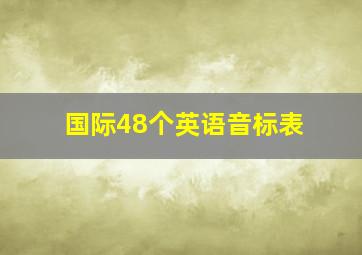 国际48个英语音标表